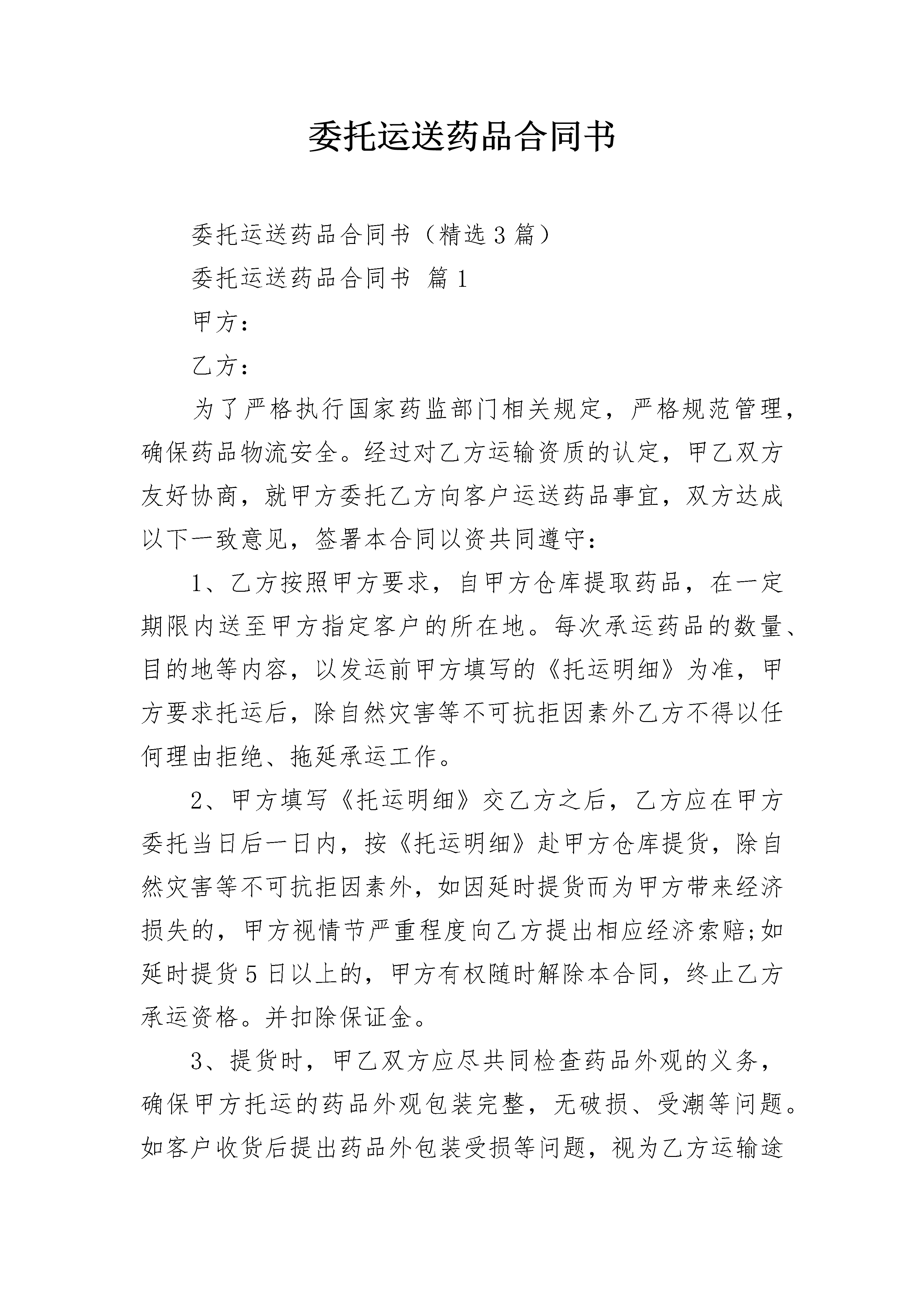 委托运送药品合同书

委托运送药品合同书（精选3篇）

委托运送药品合同书 篇1

甲方：

乙方：

为了严格执行国家药监部门相关规定，严格规范管理，确保药品物流安全。经过对乙方运输资质的认定，甲乙双方友好协商，就甲方委托乙方向客户运送药品事宜，双方达成以下一致意见，签署本合同以资共同遵守：

1、乙方按照甲方要求，自甲方仓库提取药品，在一定期限内送至甲方指定客户的所在地。每次承运药品的数量、目的地等内容，以发运前甲方填写的《托运明细》为准，甲方要求托运后，除自然灾害等不可抗拒因素外乙方不得以任何理由拒绝、拖延承运工作。

2、甲方填写《托运明细》交乙方之后，乙方应在甲方委托当日后一日内，按《托运明细》赴甲方仓库提货，除自然灾害等不可抗拒因素外，如因延时提货而为甲方带来经济损失的，甲方视情节严重程度向乙方提出相应经济索赔;如延时提货5日以上的，甲方有权随时解除本合同，终止乙方承运资格。并扣除保证金。

3、提货时，甲乙双方应尽共同检查药品外观的义务，确保甲方托运的药品外观包装完整，无破损、受潮等问题。如客户收货后提出药品外包装受损等问题，视为乙方运输途